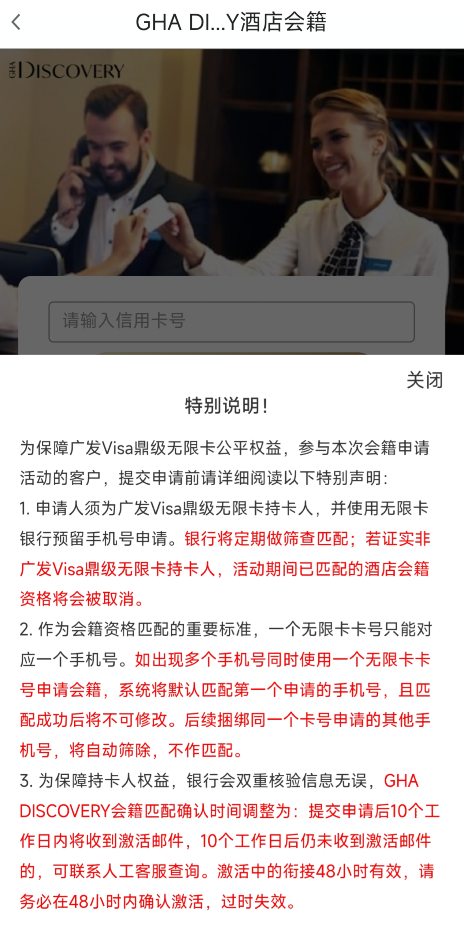 GHA DI...Y酒店会籍

GHA DISCOVERY

请输入信用卡号

关闭

特别说明！

为保障广发Visa鼎级无限卡公平权益，参与本次会籍申请活动的客户，提交申请前请详细阅读以下特别声明：

1. 申请人须为广发Visa鼎级无限卡持卡人，并使用无限卡银行预留手机号申请。银行将定期做筛查匹配；若证实非广发Visa鼎级无限卡持卡人，活动期间已匹配的酒店会籍资格将会被取消。

2. 作为会籍资格匹配的重要标准，一个无限卡卡号只能对应一个手机号。如出现多个手机号同时使用一个无限卡卡号申请会籍，系统将默认匹配第一个申请的手机号，且匹配成功后将不可修改。后续捆绑同一个卡号申请的其他手机号，将自动筛除，不作匹配。

3. 为保障持卡人权益，银行会双重核验信息无误，GHA DISCOVERY会籍匹配确认时间调整为：提交申请后10个工作日内将收到激活邮件，10个工作日后仍未收到激活邮件的，可联系人工客服查询。激活中的衔接48小时有效，请务必在48小时内确认激活，过时失效。